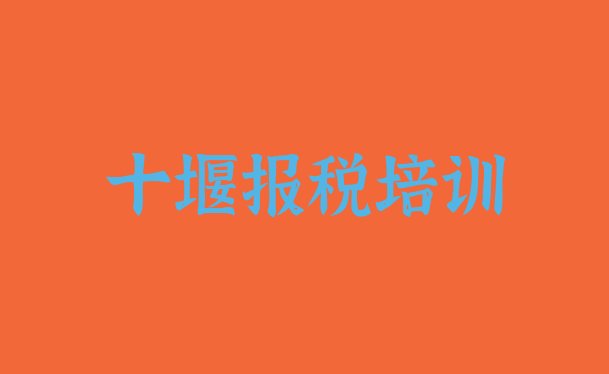 十堰报税培训